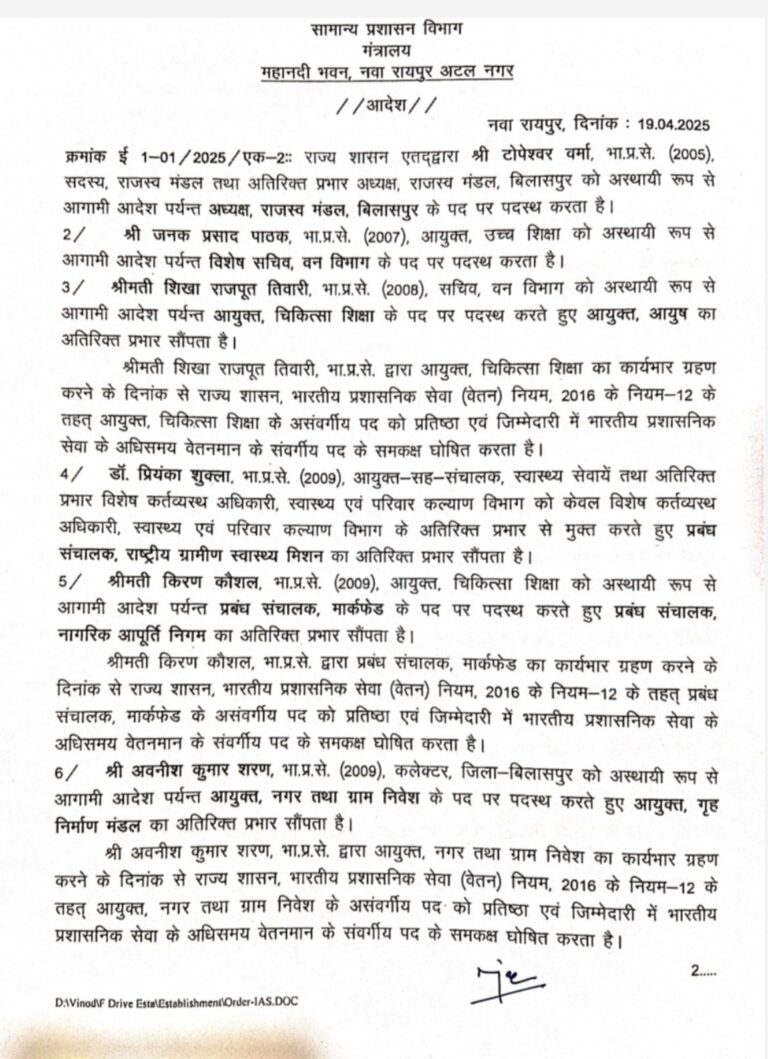 सामान्य प्रशासन विभाग
मंत्रालय
महानदी भवन, नवा रायपुर अटल नगर

//आदेश//

नवा रायपुर, दिनांक : 19.04.2025

क्रमांक ई 1–01/2025/एक–2:: राज्य शासन एतद्द्वारा श्री टोपेश्वर वर्मा, भा.प्र.से. (2005), सदस्य, राजस्व मंडल तथा अतिरिक्त प्रभार अध्यक्ष, राजस्व मंडल, बिलासपुर को अस्थायी रूप से आगामी आदेश पर्यन्त अध्यक्ष, राजस्व मंडल, बिलासपुर के पद पर पदस्थ करता है।

2/ श्री जनक प्रसाद पाठक, भा.प्र.से. (2007), आयुक्त, उच्च शिक्षा को अस्थायी रूप से आगामी आदेश पर्यन्त विशेष सचिव, वन विभाग के पद पर पदस्थ करता है।

3/ श्रीमती शिखा राजपूत तिवारी, भा.प्र.से. (2008), सचिव, वन विभाग को अस्थायी रूप से आगामी आदेश पर्यन्त आयुक्त, चिकित्सा शिक्षा के पद पर पदस्थ करते हुए आयुक्त, आयुष का अतिरिक्त प्रभार सौंपता है।

श्रीमती शिखा राजपूत तिवारी, भा.प्र.से. द्वारा आयुक्त, चिकित्सा शिक्षा का कार्यभार ग्रहण करने के दिनांक से राज्य शासन, भारतीय प्रशासनिक सेवा (वेतन) नियम, 2016 के नियम–12 के तहत् आयुक्त, चिकित्सा शिक्षा के असंवर्गीय पद को प्रतिष्ठा एवं जिम्मेदारी में भारतीय प्रशासनिक सेवा के अधिसमय वेतनमान के संवर्गीय पद के समकक्ष घोषित करता है।

4/ डॉ. प्रियंका शुक्ला, भा.प्र.से. (2009), आयुक्त–सह–संचालक, स्वास्थ्य सेवायें तथा अतिरिक्त प्रभार विशेष कर्तव्यस्थ अधिकारी, स्वास्थ्य एवं परिवार कल्याण विभाग को केवल विशेष कर्तव्यस्थ अधिकारी, स्वास्थ्य एवं परिवार कल्याण विभाग के अतिरिक्त प्रभार से मुक्त करते हुए प्रबंध संचालक, राष्ट्रीय ग्रामीण स्वास्थ्य मिशन का अतिरिक्त प्रभार सौंपता है।

5/ श्रीमती किरण कौशल, भा.प्र.से. (2009), आयुक्त, चिकित्सा शिक्षा को अस्थायी रूप से आगामी आदेश पर्यन्त प्रबंध संचालक, मार्कफेड के पद पर पदस्थ करते हुए प्रबंध संचालक, नागरिक आपूर्ति निगम का अतिरिक्त प्रभार सौंपता है।

श्रीमती किरण कौशल, भा.प्र.से. द्वारा प्रबंध संचालक, मार्कफेड का कार्यभार ग्रहण करने के दिनांक से राज्य शासन, भारतीय प्रशासनिक सेवा (वेतन) नियम, 2016 के नियम–12 के तहत् प्रबंध संचालक, मार्कफेड के असंवर्गीय पद को प्रतिष्ठा एवं जिम्मेदारी में भारतीय प्रशासनिक सेवा के अधिसमय वेतनमान के संवर्गीय पद के समकक्ष घोषित करता है।

6/ श्री अवनीश कुमार शरण, भा.प्र.से. (2009), कलेक्टर, जिला–बिलासपुर को अस्थायी रूप से आगामी आदेश पर्यन्त आयुक्त, नगर तथा ग्राम निवेश के पद पर पदस्थ करते हुए आयुक्त, गृह निर्माण मंडल का अतिरिक्त प्रभार सौंपता है।

श्री अवनीश कुमार शरण, भा.प्र.से. द्वारा आयुक्त, नगर तथा ग्राम निवेश का कार्यभार ग्रहण करने के दिनांक से राज्य शासन, भारतीय प्रशासनिक सेवा (वेतन) नियम, 2016 के नियम–12 के तहत् आयुक्त, नगर तथा ग्राम निवेश के असंवर्गीय पद को प्रतिष्ठा एवं जिम्मेदारी में भारतीय प्रशासनिक सेवा के अधिसमय वेतनमान के संवर्गीय पद के समकक्ष घोषित करता है।

2.....

D:\Vinod\F Drive Esta\Establishment\Order-IAS.DOC